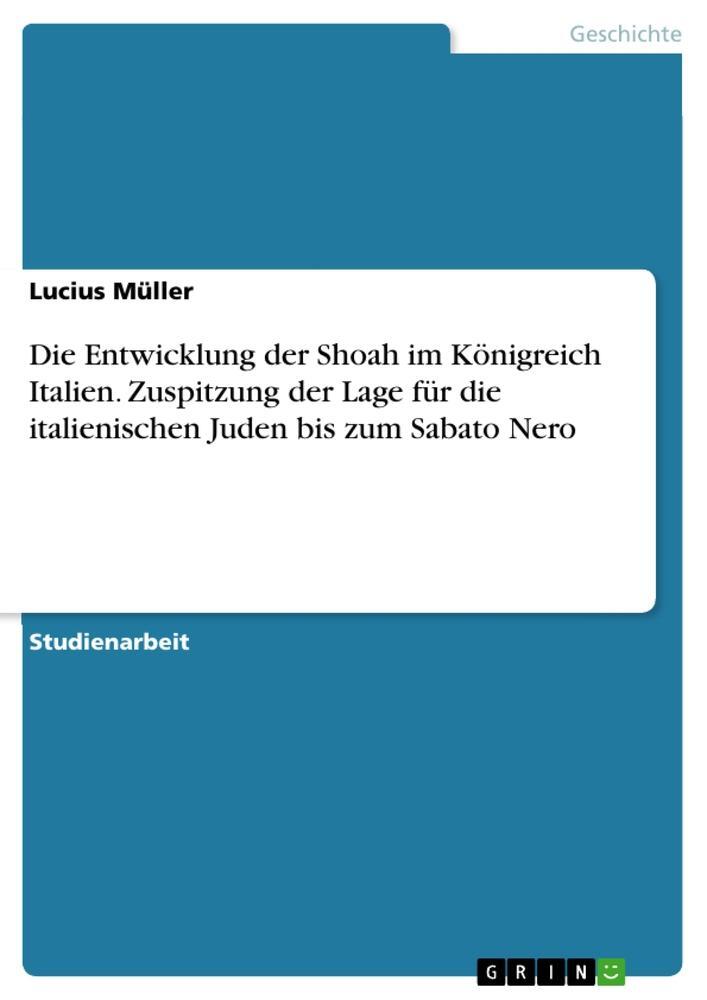 Geschichte

Lucius Müller

Die Entwicklung der Shoah im Königreich Italien. Zuspitzung der Lage für die italienischen Juden bis zum Sabato Nero

Studienarbeit

GRIN